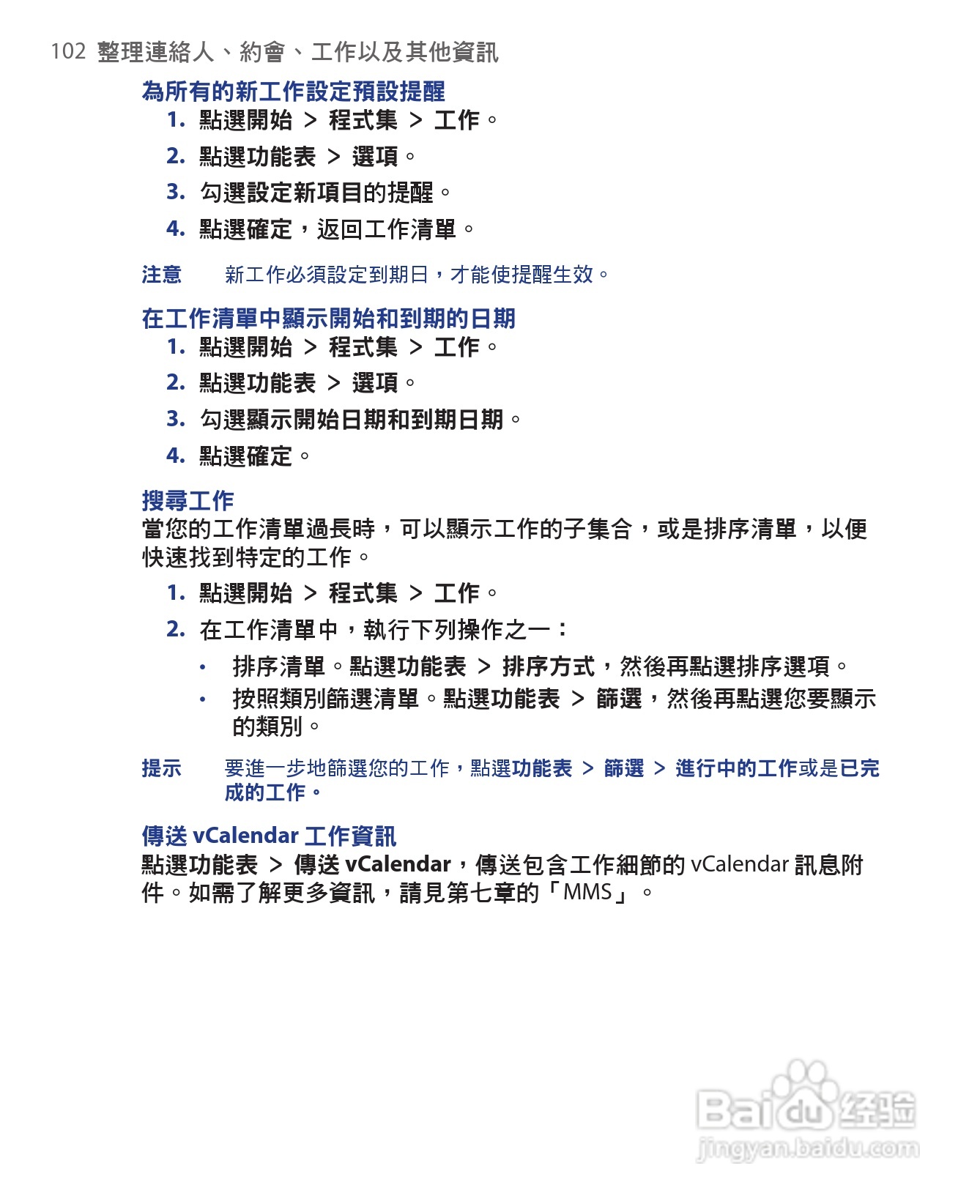 102 整理連絡人、約會、工作以及其他資訊

為所有的新工作設定預設提醒

1. 點選開始 > 程式集 > 工作。

2. 點選功能表 > 選項。

3. 勾選設定新項目的提醒。

4. 點選確定，返回工作清單。

注意 新工作必須設定到期日，才能使提醒生效。

在工作清單中顯示開始和到期的日期

1. 點選開始 > 程式集 > 工作。

2. 點選功能表 > 選項。

3. 勾選顯示開始日期和到期日期。

4. 點選確定。

搜尋工作

當您的工作清單過長時，可以顯示工作的子集合，或是排序清單，以便快速找到特定的工作。

1. 點選開始 > 程式集 > 工作。

2. 在工作清單中，執行下列操作之一：

• 排序清單。點選功能表 > 排序方式，然後再點選排序選項。

• 按照類別篩選清單。點選功能表 > 篩選，然後再點選您要顯示的類別。

提示 要進一步地篩選您的工作，點選功能表 > 篩選 > 進行中的工作或是已完成的工作。

傳送 vCalendar 工作資訊

點選功能表 > 傳送 vCalendar，傳送包含工作細節的 vCalendar 訊息附件。如需了解更多資訊，請見第七章的「MMS」。

Baidu 经验
jingyan.baidu.com